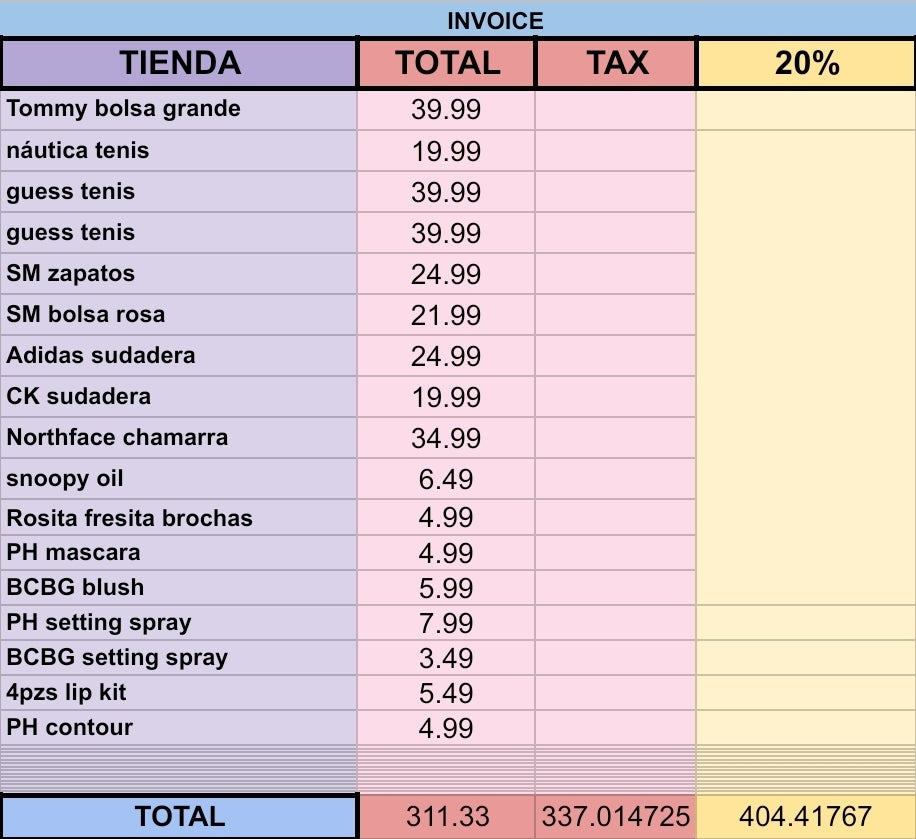 INVOICE

| TIENDA | TOTAL | TAX | 20% |
|---|---|---|---|
| Tommy bolsa grande | 39.99 | | |
| náutica tenis | 19.99 | | |
| guess tenis | 39.99 | | |
| guess tenis | 39.99 | | |
| SM zapatos | 24.99 | | |
| SM bolsa rosa | 21.99 | | |
| Adidas sudadera | 24.99 | | |
| CK sudadera | 19.99 | | |
| Northface chamarra | 34.99 | | |
| snoopy oil | 6.49 | | |
| Rosita fresita brochas | 4.99 | | |
| PH mascara | 4.99 | | |
| BCBG blush | 5.99 | | |
| PH setting spray | 7.99 | | |
| BCBG setting spray | 3.49 | | |
| 4pzs lip kit | 5.49 | | |
| PH contour | 4.99 | | |
| TOTAL | 311.33 | 337.014725 | 404.41767 |